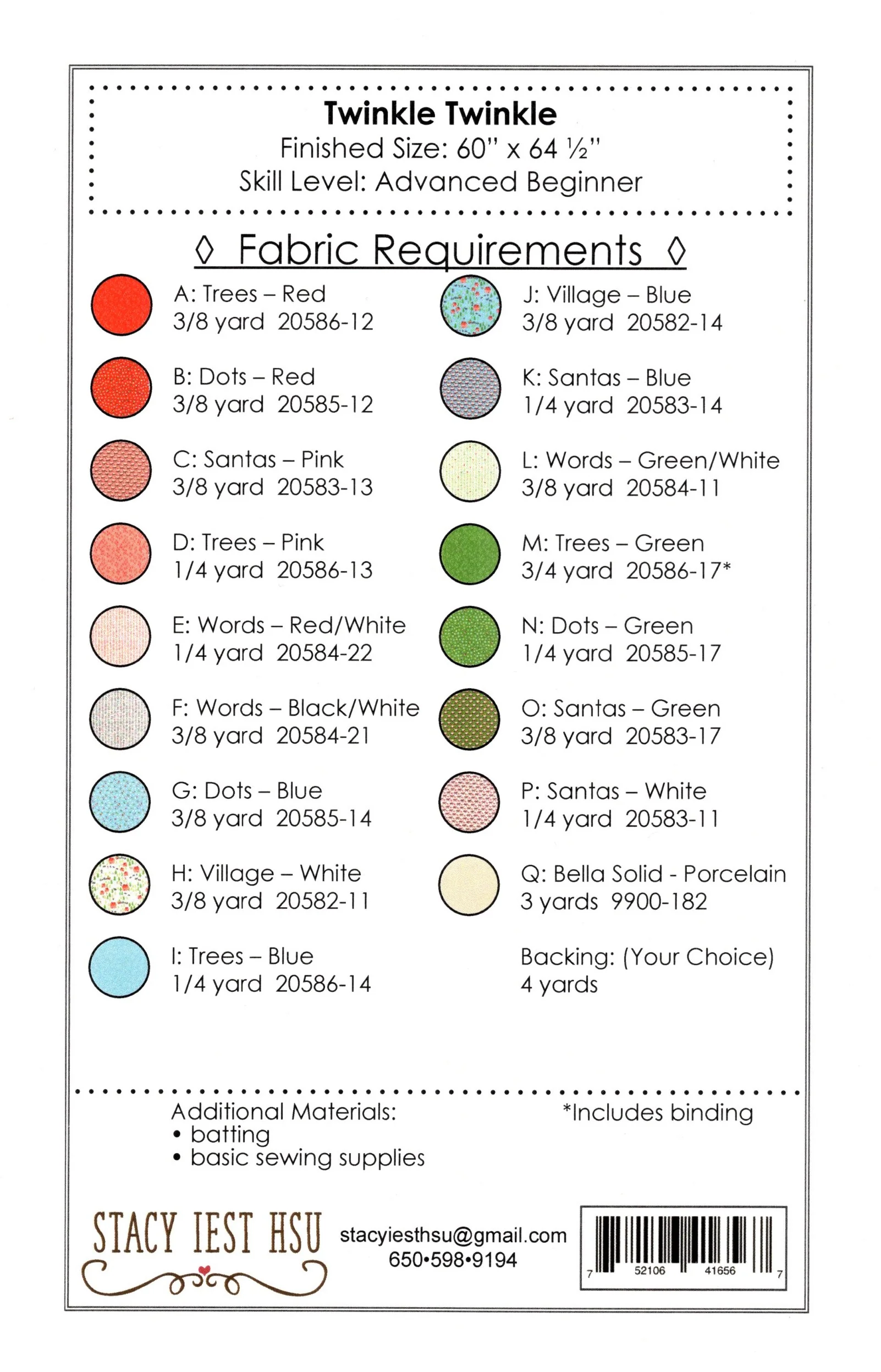 Twinkle Twinkle
Finished Size: 60" x 64 ½"
Skill Level: Advanced Beginner

◊ Fabric Requirements ◊

A: Trees – Red
3/8 yard 20586-12

B: Dots – Red
3/8 yard 20585-12

C: Santas – Pink
3/8 yard 20583-13

D: Trees – Pink
1/4 yard 20586-13

E: Words – Red/White
1/4 yard 20584-22

F: Words – Black/White
3/8 yard 20584-21

G: Dots – Blue
3/8 yard 20585-14

H: Village – White
3/8 yard 20582-11

I: Trees – Blue
1/4 yard 20586-14

J: Village – Blue
3/8 yard 20582-14

K: Santas – Blue
1/4 yard 20583-14

L: Words – Green/White
3/8 yard 20584-11

M: Trees – Green
3/4 yard 20586-17*

N: Dots – Green
1/4 yard 20585-17

O: Santas – Green
3/8 yard 20583-17

P: Santas – White
1/4 yard 20583-11

Q: Bella Solid - Porcelain
3 yards 9900-182

Backing: (Your Choice)
4 yards

Additional Materials:
• batting
• basic sewing supplies

*Includes binding

STACY IEST HSU

stacyiesthsu@gmail.com
650•598•9194

7 52106 41656 7